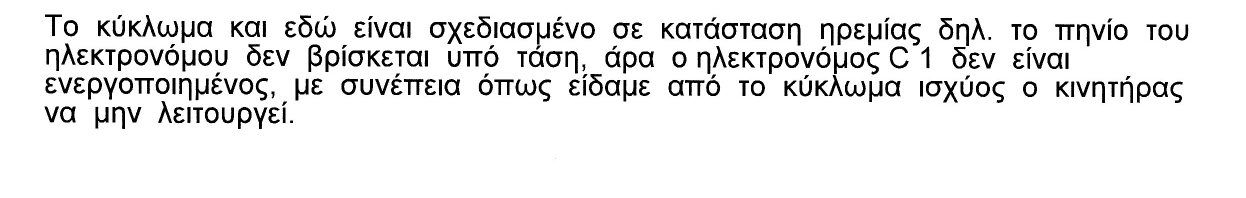 Το κύκλωμα και εδώ είναι σχεδιασμένο σε κατάσταση ηρεμίας δηλ. το πηνίο του ηλεκτρονόμου δεν βρίσκεται υπό τάση, άρα ο ηλεκτρονόμος C 1 δεν είναι ενεργοποιημένος, με συνέπεια όπως είδαμε από το κύκλωμα ισχύος ο κινητήρας να μην λειτουργεί.